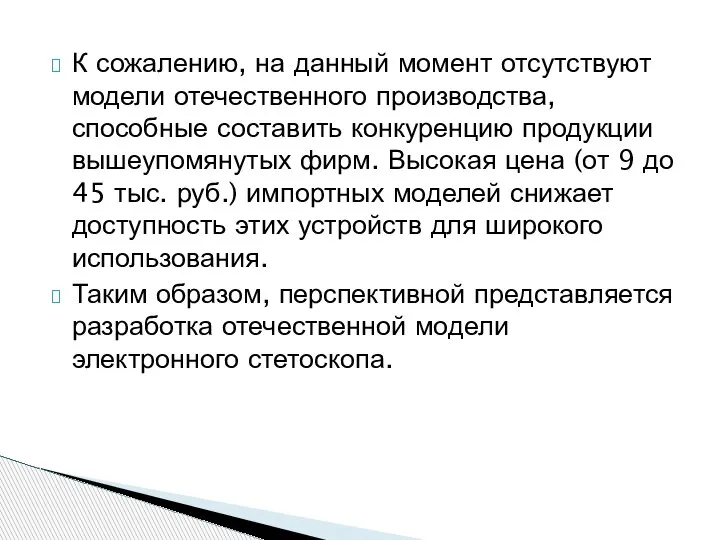 К сожалению, на данный момент отсутствуют модели отечественного производства, способные составить конкуренцию продукции вышеупомянутых фирм. Высокая цена (от 9 до 45 тыс. руб.) импортных моделей снижает доступность этих устройств для широкого использования.

Таким образом, перспективной представляется разработка отечественной модели электронного стетоскопа.